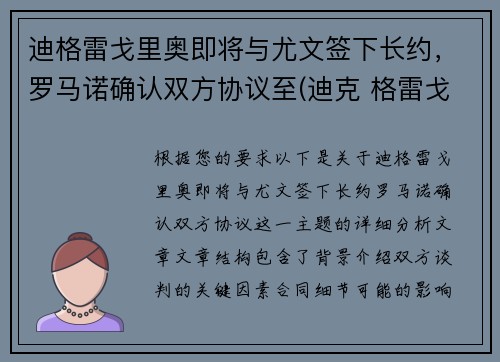 迪格雷戈里奥即将与尤文签下长约，罗马诺确认双方协议至(迪克 格雷戈

根据您的要求以下是关于迪格雷戈里奥即将与尤文签下长约罗马诺确认双方协议这一主题的详细分析文章文章结构包含了背景介绍双方谈判的关键因素合同细节可能的影响